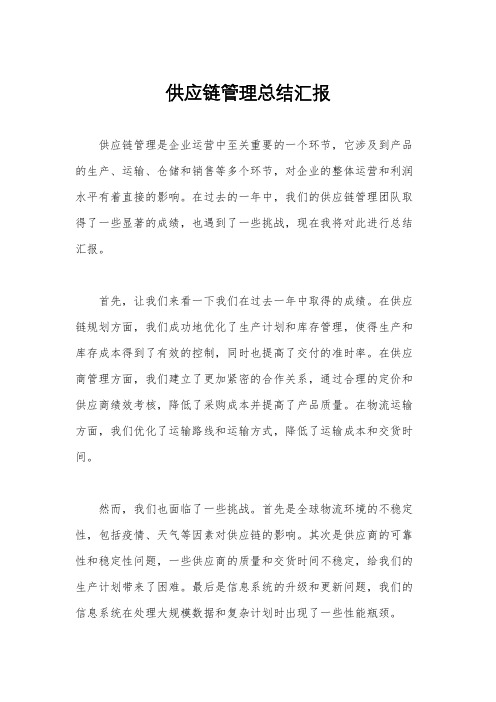 供应链管理总结汇报

供应链管理是企业运营中至关重要的一个环节，它涉及到产品的生产、运输、仓储和销售等多个环节，对企业的整体运营和利润水平有着直接的影响。在过去的一年中，我们的供应链管理团队取得了一些显著的成绩，也遇到了一些挑战，现在我将对此进行总结汇报。

首先，让我们来看一下我们在过去一年中取得的成绩。在供应链规划方面，我们成功地优化了生产计划和库存管理，使得生产和库存成本得到了有效的控制，同时也提高了交付的准时率。在供应商管理方面，我们建立了更加紧密的合作关系，通过合理的定价和供应商绩效考核，降低了采购成本并提高了产品质量。在物流运输方面，我们优化了运输路线和运输方式，降低了运输成本和交货时间。

然而，我们也面临了一些挑战。首先是全球物流环境的不稳定性，包括疫情、天气等因素对供应链的影响。其次是供应商的可靠性和稳定性问题，一些供应商的质量和交货时间不稳定，给我们的生产计划带来了困难。最后是信息系统的升级和更新问题，我们的信息系统在处理大规模数据和复杂计划时出现了一些性能瓶颈。